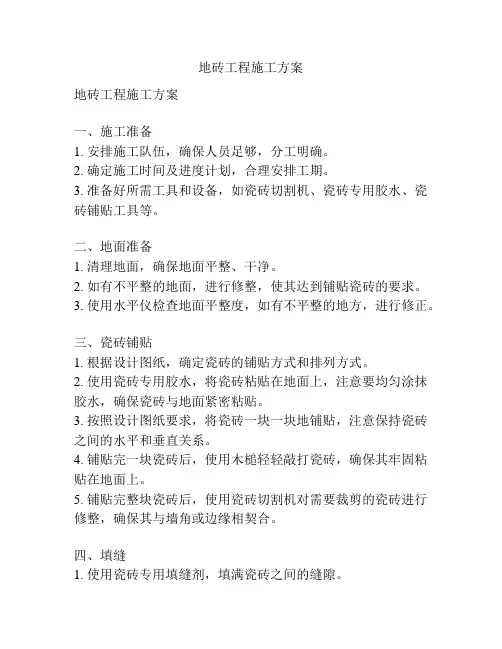 地砖工程施工方案

地砖工程施工方案

一、施工准备
1. 安排施工队伍，确保人员足够，分工明确。
2. 确定施工时间及进度计划，合理安排工期。
3. 准备好所需工具和设备，如瓷砖切割机、瓷砖专用胶水、瓷砖铺贴工具等。

二、地面准备
1. 清理地面，确保地面平整、干净。
2. 如有不平整的地面，进行修整，使其达到铺贴瓷砖的要求。
3. 使用水平仪检查地面平整度，如有不平整的地方，进行修正。

三、瓷砖铺贴
1. 根据设计图纸，确定瓷砖的铺贴方式和排列方式。
2. 使用瓷砖专用胶水，将瓷砖粘贴在地面上，注意要均匀涂抹胶水，确保瓷砖与地面紧密粘贴。
3. 按照设计图纸要求，将瓷砖一块一块地铺贴，注意保持瓷砖之间的水平和垂直关系。
4. 铺贴完一块瓷砖后，使用木槌轻轻敲打瓷砖，确保其牢固粘贴在地面上。
5. 铺贴完整块瓷砖后，使用瓷砖切割机对需要裁剪的瓷砖进行修整，确保其与墙角或边缘相契合。

四、填缝
1. 使用瓷砖专用填缝剂，填满瓷砖之间的缝隙。